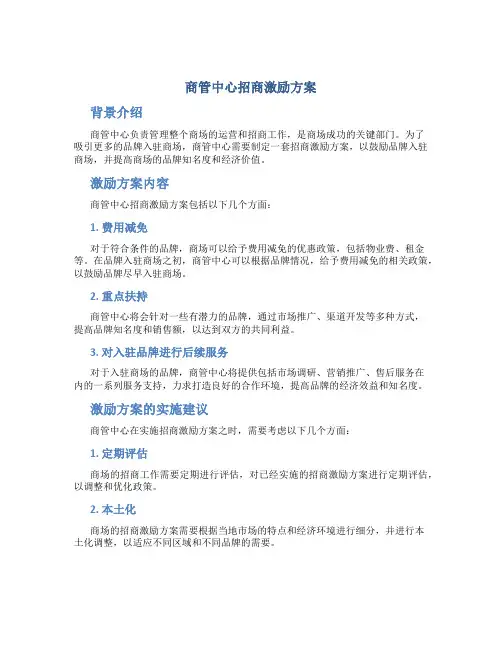 商管中心招商激励方案

背景介绍

商管中心负责管理整个商场的运营和招商工作，是商场成功的关键部门。为了吸引更多的品牌入驻商场，商管中心需要制定一套招商激励方案，以鼓励品牌入驻商场，并提高商场的品牌知名度和经济价值。

激励方案内容

商管中心招商激励方案包括以下几个方面：

1. 费用减免

对于符合条件的品牌，商场可以给予费用减免的优惠政策，包括物业费、租金等。在品牌入驻商场之初，商管中心可以根据品牌情况，给予费用减免的相关政策，以鼓励品牌尽早入驻商场。

2. 重点扶持

商管中心将会针对一些有潜力的品牌，通过市场推广、渠道开发等多种方式，提高品牌知名度和销售额，以达到双方的共同利益。

3. 对入驻品牌进行后续服务

对于入驻商场的品牌，商管中心将提供包括市场调研、营销推广、售后服务在内的一系列服务支持，力求打造良好的合作环境，提高品牌的经济效益和知名度。

激励方案的实施建议

商管中心在实施招商激励方案之时，需要考虑以下几个方面：

1. 定期评估

商场的招商工作需要定期进行评估，对已经实施的招商激励方案进行定期评估，以调整和优化政策。

2. 本土化

商场的招商激励方案需要根据当地市场的特点和经济环境进行细分，并进行本土化调整，以适应不同区域和不同品牌的需要。